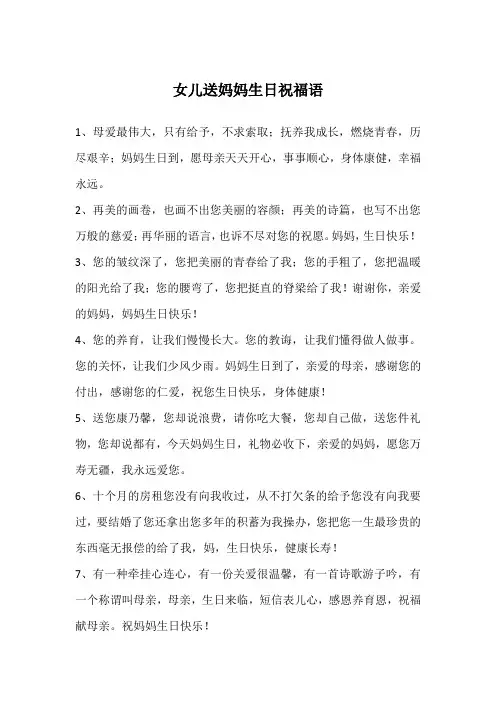 女儿送妈妈生日祝福语

1、母爱最伟大，只有给予，不求索取；抚养我成长，燃烧青春，历尽艰辛；妈妈生日到，愿母亲天天开心，事事顺心，身体康健，幸福永远。

2、再美的画卷，也画不出您美丽的容颜；再美的诗篇，也写不出您万般的慈爱；再华丽的语言，也诉不尽对您的祝愿。妈妈，生日快乐！

3、您的皱纹深了，您把美丽的青春给了我；您的手粗了，您把温暖的阳光给了我；您的腰弯了，您把挺直的脊梁给了我！谢谢你，亲爱的妈妈，妈妈生日快乐！

4、您的养育，让我们慢慢长大。您的教诲，让我们懂得做人做事。您的关怀，让我们少风少雨。妈妈生日到了，亲爱的母亲，感谢您的付出，感谢您的仁爱，祝您生日快乐，身体健康！

5、送您康乃馨，您却说浪费，请你吃大餐，您却自己做，送您件礼物，您却说都有，今天妈妈生日，礼物必收下，亲爱的妈妈，愿您万寿无疆，我永远爱您。

6、十个月的房租您没有向我收过，从不打欠条的给予您没有向我要过，要结婚了您还拿出您多年的积蓄为我操办，您把您一生最珍贵的东西毫无报偿的给了我，妈，生日快乐，健康长寿！

7、有一种牵挂心连心，有一份关爱很温馨，有一首诗歌游子吟，有一个称谓叫母亲，母亲，生日来临，短信表儿心，感恩养育恩，祝福献母亲。祝妈妈生日快乐！